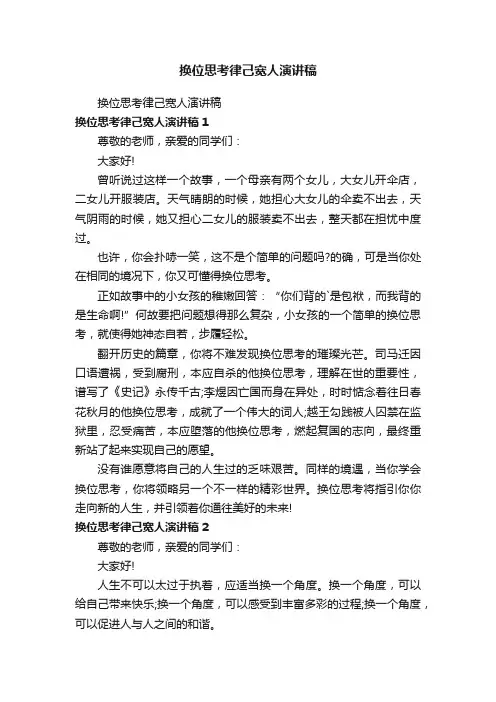 换位思考律己宽人演讲稿

换位思考律己宽人演讲稿

换位思考律己宽人演讲稿 1

尊敬的老师，亲爱的同学们：

大家好!

曾听说过这样一个故事，一个母亲有两个女儿，大女儿开伞店，二女儿开服装店。天气晴朗的时候，她担心大女儿的伞卖不出去，天气阴雨的时候，她又担心二女儿的服装卖不出去，整天都在担忧中度过。

也许，你会扑哧一笑，这不是个简单的问题吗?的确，可是当你处在相同的境况下，你又可懂得换位思考。

正如故事中的小女孩的稚嫩回答：“你们背的`是包袱，而我背的是生命啊!”何故要把问题想得那么复杂，小女孩的一个简单的换位思考，就使得她神态自若，步履轻松。

翻开历史的篇章，你将不难发现换位思考的璀璨光芒。司马迁因口语遭祸，受到腐刑，本应自杀的他换位思考，理解在世的重要性，谱写了《史记》永传千古;李煜因亡国而身在异处，时时惦念着往日春花秋月的他换位思考，成就了一个伟大的词人;越王勾践被人囚禁在监狱里，忍受痛苦，本应堕落的他换位思考，燃起复国的志向，最终重新站了起来实现自己的愿望。

没有谁愿意将自己的人生过的乏味艰苦。同样的境遇，当你学会换位思考，你将领略另一个不一样的精彩世界。换位思考将指引你你走向新的人生，并引领着你通往美好的未来!

换位思考律己宽人演讲稿 2

尊敬的老师，亲爱的同学们：

大家好!

人生不可以太过于执着，应适当换一个角度。换一个角度，可以给自己带来快乐;换一个角度，可以感受到丰富多彩的过程;换一个角度，可以促进人与人之间的和谐。